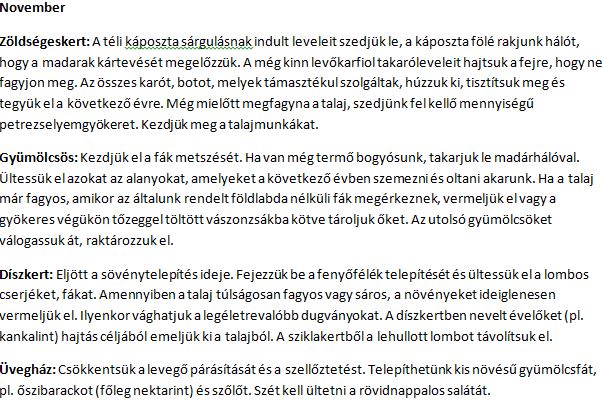 November

Zöldségeskert: A téli káposzta sárgulásnak indult leveleit szedjük le, a káposzta fölé rakjunk hálót, hogy a madarak kártevését megelőzzük. A még kinn levőkarfiol takaróleveleit hajtsuk a fejre, hogy ne fagyjon meg. Az összes karót, botot, melyek támasztékul szolgáltak, húzzuk ki, tisztítsuk meg és tegyük el a következő évre. Még mielőtt megfagyna a talaj, szedjünk fel kellő mennyiségű petrezselyemgyökeret. Kezdjük meg a talajmunkákat.

Gyümölcsös: Kezdjük el a fák metszését. Ha van még termő bogyósunk, takarjuk le madárhálóval. Ültessük el azokat az alanyokat, amelyeket a következő évben szemezni és oltani akarunk. Ha a talaj már fagyos, amikor az általunk rendelt földlabda nélküli fák megérkeznek, vermeljük el vagy a gyökeres végükön tőzeggel töltött vászonzsákba kötve tároljuk őket. Az utolsó gyümölcsöket válogassuk át, raktározzuk el.

Díszkert: Eljött a sövénytelepítés ideje. Fejezzük be a fenyőfélék telepítését és ültessük el a lombos cserjéket, fákat. Amennyiben a talaj túlságosan fagyos vagy sáros, a növényeket ideiglenesen vermeljük el. Ilyenkor vághatjuk a legéletrevalóbb dugványokat. A díszkertben nevelt évelőket (pl. kankalint) hajtás céljából emeljük ki a talajból. A sziklakertből a lehullott lombot távolítsuk el.

Üvegház: Csökkentsük a levegő párásítását és a szellőztetést. Telepíthetünk kis növésű gyümölcsfát, pl. őszibarackot (főleg nektarint) és szőlőt. Szét kell ültetni a rövidnappalos salátát.